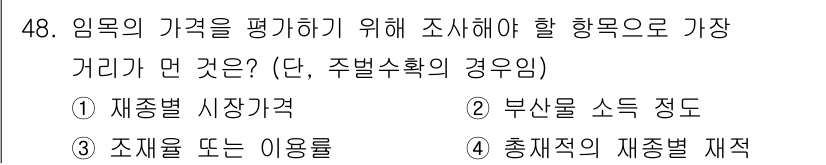 48. 임목의 가격을 평가하기 위해 조사해야 할 항목으로 가장 거리가 먼 것은? (단, 주벌수확의 경우임)

① 재종별 시장가격
② 부산물 소득 정도
③ 조재율 또는 이용률
④ 총재적의 재종별 재적